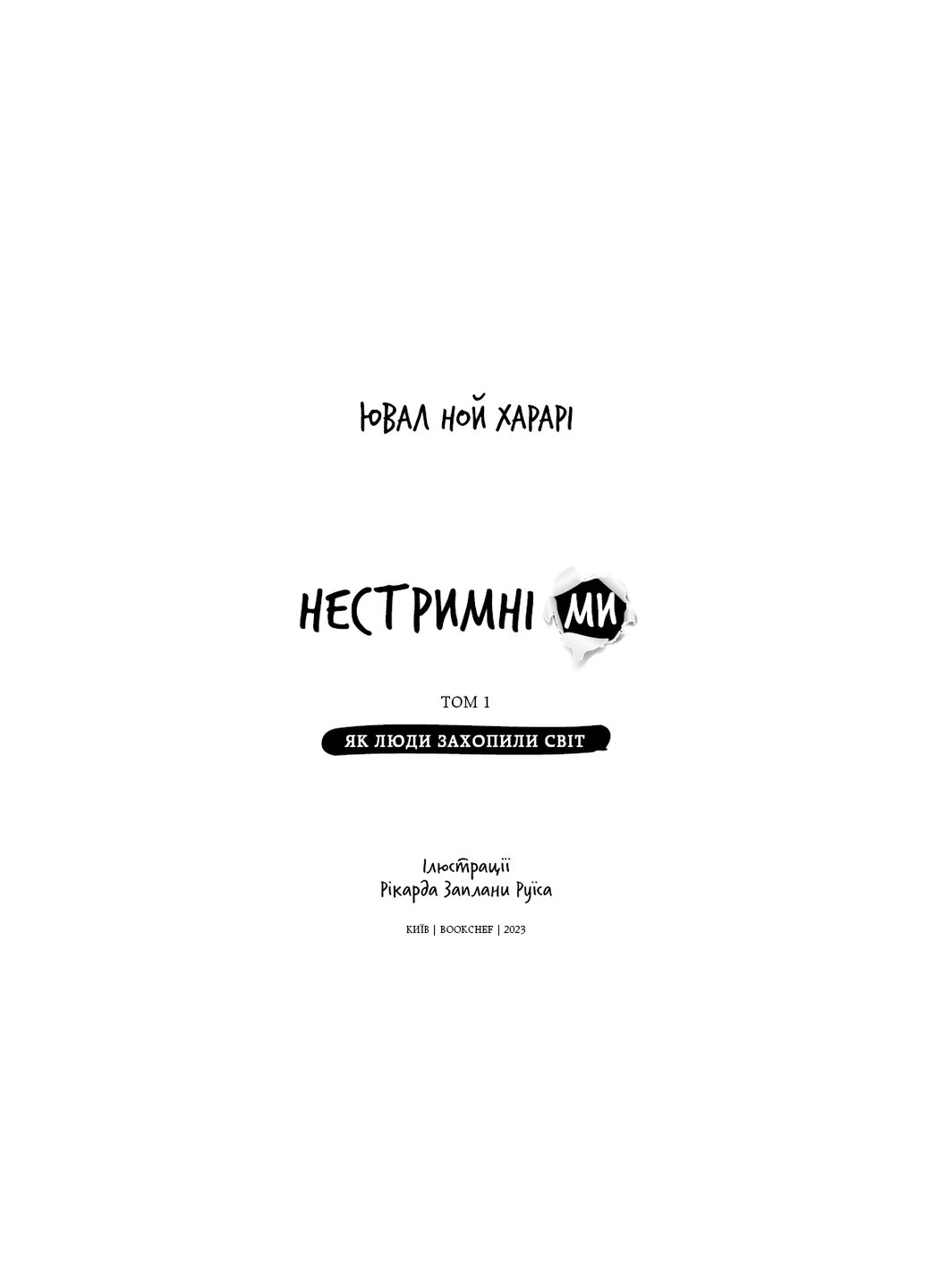 ЮВАЛ НОЙ ХАРАРІ

НЕСТРИМНІ МИ

ТОМ 1

ЯК ЛЮДИ ЗАХОПИЛИ СВІТ

Ілюстрації
Рікарда Заплани Руїса

КИЇВ | BOOKCHEF | 2023